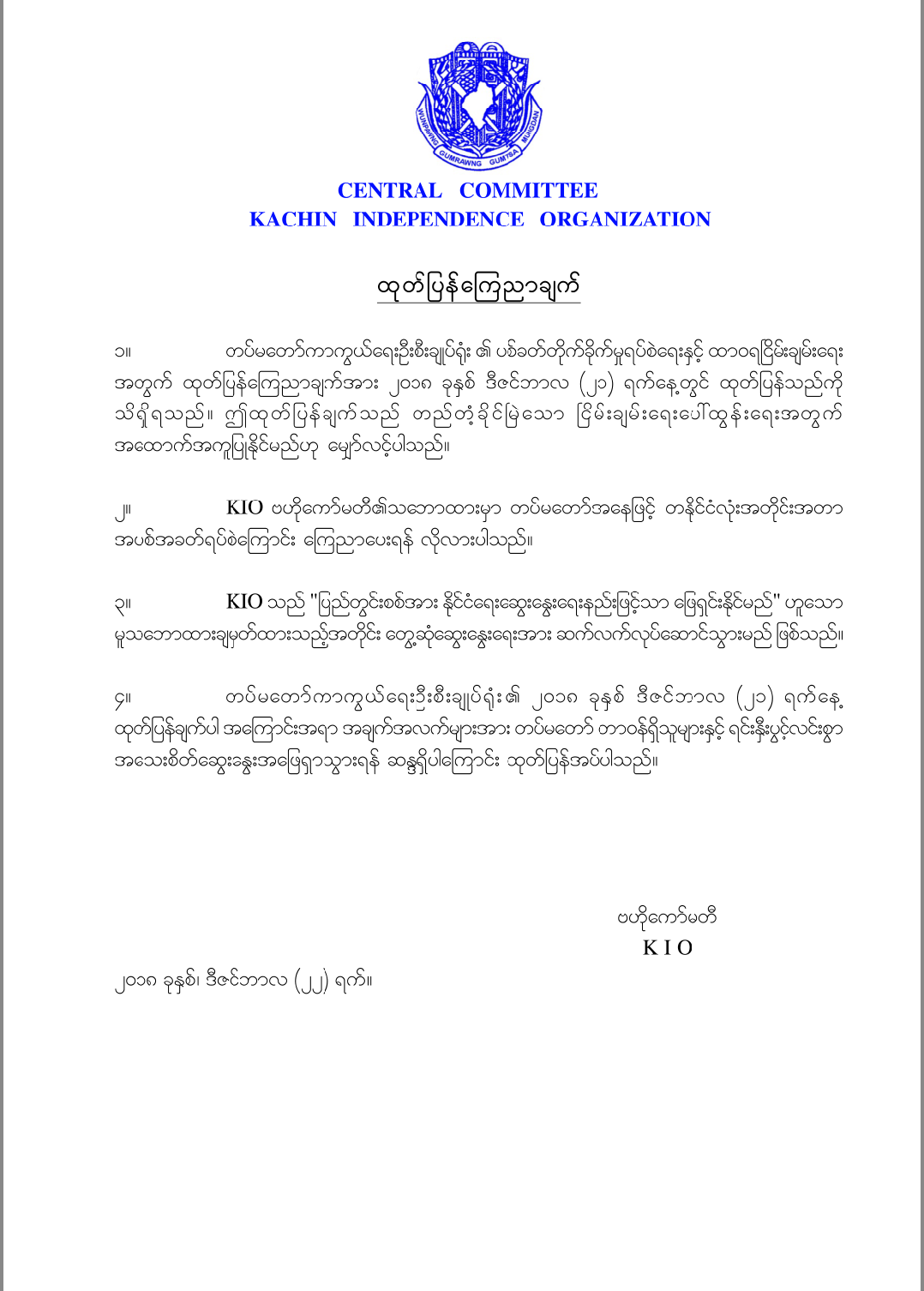 WUNPAWNG GUMRAWNG GUMTSA MUNGDAN

CENTRAL COMMITTEE
KACHIN INDEPENDENCE ORGANIZATION

ထုတ်ပြန်ကြေညာချက်

၁။ တပ်မတော်ကာကွယ်ရေးဦးစီးချုပ်ရုံး ၏ ပစ်ခတ်တိုက်ခိုက်မှုရပ်စဲရေးနှင့် ထာဝရငြိမ်းချမ်းရေး အတွက် ထုတ်ပြန်ကြေညာချက်အား ၂၀၁၈ ခုနှစ် ဒီဇင်ဘာလ (၂၁) ရက်နေ့တွင် ထုတ်ပြန်သည်ကို သိရှိရသည်။ ဤထုတ်ပြန်ချက်သည် တည်တံ့ခိုင်မြဲသော ငြိမ်းချမ်းရေးပေါ်ထွန်းရေးအတွက် အထောက်အကူပြုနိုင်မည်ဟု မျှော်လင့်ပါသည်။

၂။ KIO ဗဟိုကော်မတီ၏သဘောထားမှာ တပ်မတော်အနေဖြင့် တနိုင်ငံလုံးအတိုင်းအတာ အပစ်အခတ်ရပ်စဲကြောင်း ကြေညာပေးရန် လိုလားပါသည်။

၃။ KIO သည် "ပြည်တွင်းစစ်အား နိုင်ငံရေးဆွေးနွေးရေးနည်းဖြင့်သာ ဖြေရှင်းနိုင်မည်" ဟူသော မူသဘောထားချမှတ်ထားသည့်အတိုင်း တွေ့ဆုံဆွေးနွေးရေးအား ဆက်လက်လုပ်ဆောင်သွားမည် ဖြစ်သည်။

၄။ တပ်မတော်ကာကွယ်ရေးဦးစီးချုပ်ရုံး၏ ၂၀၁၈ ခုနှစ် ဒီဇင်ဘာလ (၂၁) ရက်နေ့ ထုတ်ပြန်ချက်ပါ အကြောင်းအရာ အချက်အလက်များအား တပ်မတော် တာဝန်ရှိသူများနှင့် ရင်းနှီးပွင့်လင်းစွာ အသေးစိတ်ဆွေးနွေးအဖြေရှာသွားရန် ဆန္ဒရှိပါကြောင်း ထုတ်ပြန်အပ်ပါသည်။

ဗဟိုကော်မတီ
K I O

၂၀၁၈ ခုနှစ်၊ ဒီဇင်ဘာလ (၂၂) ရက်။